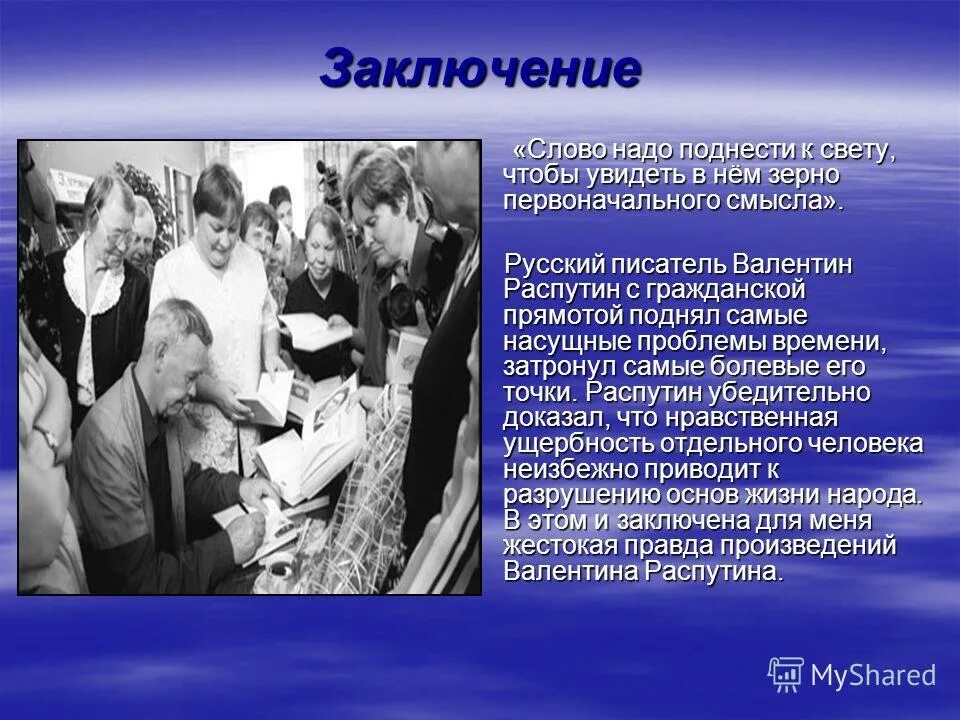 Заключение

«Слово надо поднести к свету, чтобы увидеть в нём зерно первоначального смысла».

Русский писатель Валентин Распутин с гражданской прямотой поднял самые насущные проблемы времени, затронул самые болевые его точки. Распутин убедительно доказал, что нравственная ущербность отдельного человека неизбежно приводит к разрушению основ жизни народа. В этом и заключена для меня жестокая правда произведений Валентина Распутина.

MyShared